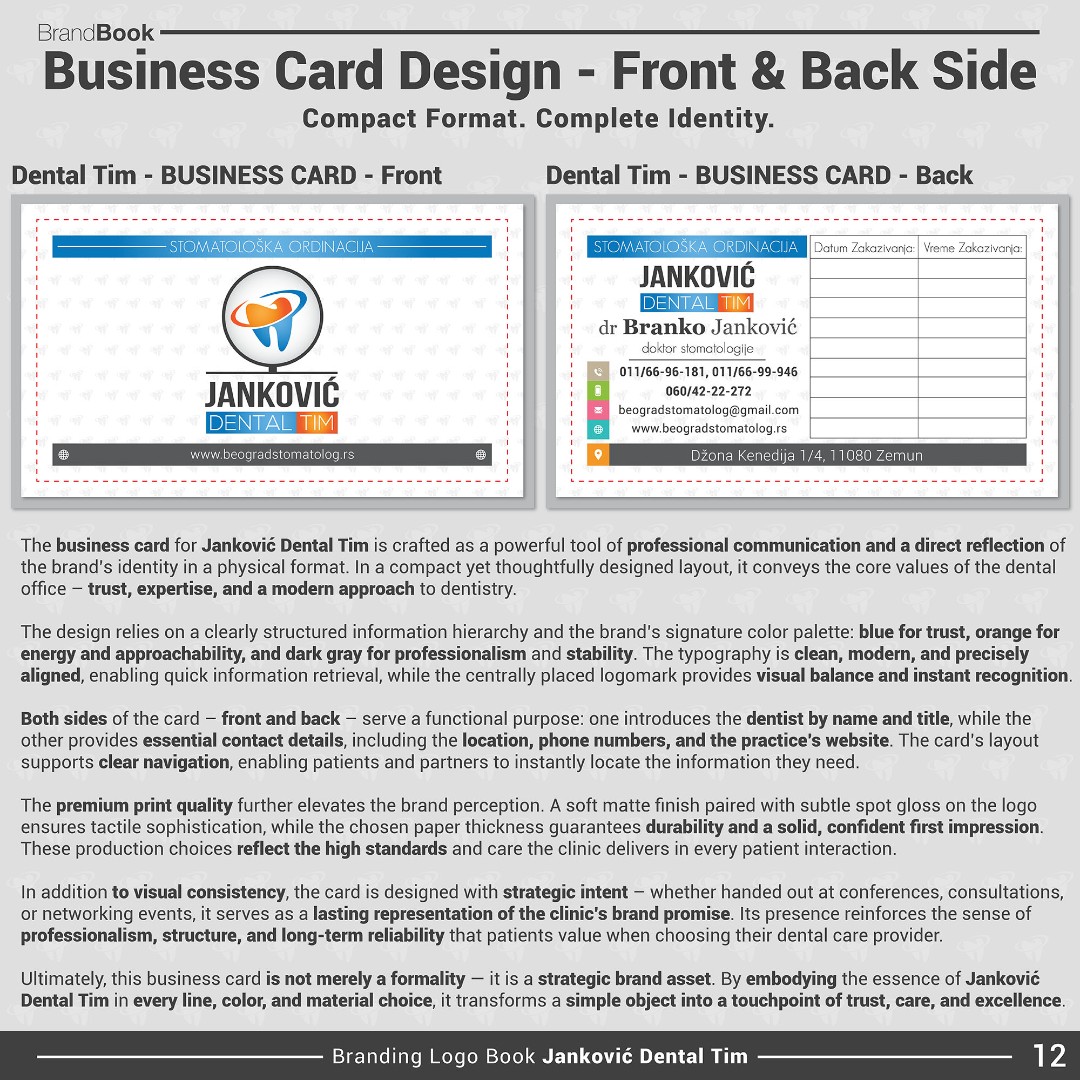 BrandBook

Business Card Design - Front & Back Side

Compact Format. Complete Identity.

Dental Tim - BUSINESS CARD - Front

STOMATOLOŠKA ORDINACIJA

JANKOVIĆ
DENTAL TIM

www.beogradstomatolog.rs

Dental Tim - BUSINESS CARD - Back

STOMATOLOŠKA ORDINACIJA

JANKOVIĆ
DENTAL TIM

dr Branko Janković
doktor stomatologije

011/66-96-181, 011/66-99-946
060/42-22-272
beogradstomatolog@gmail.com
www.beogradstomatolog.rs

Džona Kenedija 1/4, 11080 Zemun

| Datum Zakazivanja: | Vreme Zakazivanja: |
|---|---|
| | |
| | |
| | |
| | |
| | |
| | |
| | |
| | |
| | |

The business card for Janković Dental Tim is crafted as a powerful tool of professional communication and a direct reflection of the brand's identity in a physical format. In a compact yet thoughtfully designed layout, it conveys the core values of the dental office – trust, expertise, and a modern approach to dentistry.

The design relies on a clearly structured information hierarchy and the brand's signature color palette: blue for trust, orange for energy and approachability, and dark gray for professionalism and stability. The typography is clean, modern, and precisely aligned, enabling quick information retrieval, while the centrally placed logomark provides visual balance and instant recognition.

Both sides of the card – front and back – serve a functional purpose: one introduces the dentist by name and title, while the other provides essential contact details, including the location, phone numbers, and the practice's website. The card's layout supports clear navigation, enabling patients and partners to instantly locate the information they need.

The premium print quality further elevates the brand perception. A soft matte finish paired with subtle spot gloss on the logo ensures tactile sophistication, while the chosen paper thickness guarantees durability and a solid, confident first impression. These production choices reflect the high standards and care the clinic delivers in every patient interaction.

In addition to visual consistency, the card is designed with strategic intent – whether handed out at conferences, consultations, or networking events, it serves as a lasting representation of the clinic's brand promise. Its presence reinforces the sense of professionalism, structure, and long-term reliability that patients value when choosing their dental care provider.

Ultimately, this business card is not merely a formality — it is a strategic brand asset. By embodying the essence of Janković Dental Tim in every line, color, and material choice, it transforms a simple object into a touchpoint of trust, care, and excellence.

Branding Logo Book Janković Dental Tim 12